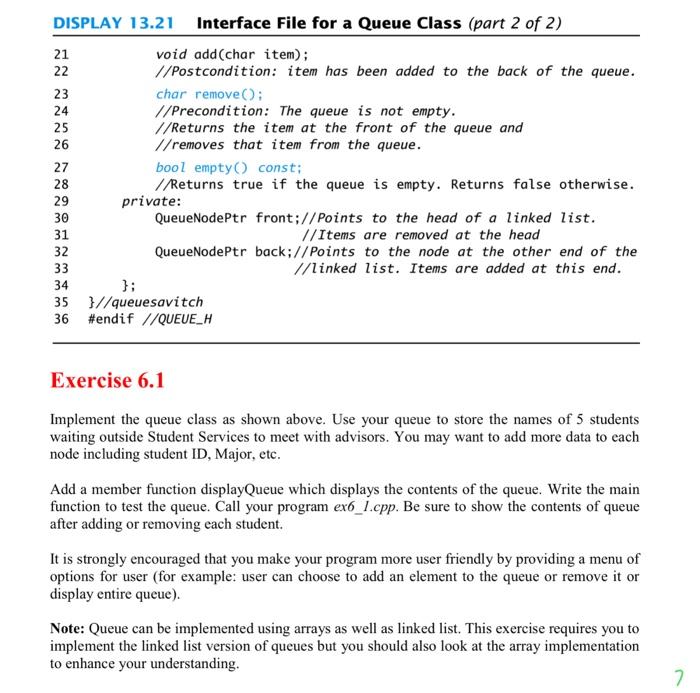 DISPLAY 13.21 Interface File for a Queue Class (part 2 of 2)

21 void add(char item);
22 //Postcondition: item has been added to the back of the queue.
23 char remove();
24 //Precondition: The queue is not empty.
25 //Returns the item at the front of the queue and
26 //removes that item from the queue.
27 bool empty() const;
28 //Returns true if the queue is empty. Returns false otherwise.
29 private:
30 QueueNodePtr front;//Points to the head of a linked list.
31 //Items are removed at the head
32 QueueNodePtr back;//Points to the node at the other end of the
33 //linked list. Items are added at this end.
34 };
35 }//queuesavitch
36 #endif //QUEUE_H

Exercise 6.1

Implement the queue class as shown above. Use your queue to store the names of 5 students waiting outside Student Services to meet with advisors. You may want to add more data to each node including student ID, Major, etc.

Add a member function displayQueue which displays the contents of the queue. Write the main function to test the queue. Call your program ex6_1.cpp. Be sure to show the contents of queue after adding or removing each student.

It is strongly encouraged that you make your program more user friendly by providing a menu of options for user (for example: user can choose to add an element to the queue or remove it or display entire queue).

Note: Queue can be implemented using arrays as well as linked list. This exercise requires you to implement the linked list version of queues but you should also look at the array implementation to enhance your understanding.

7